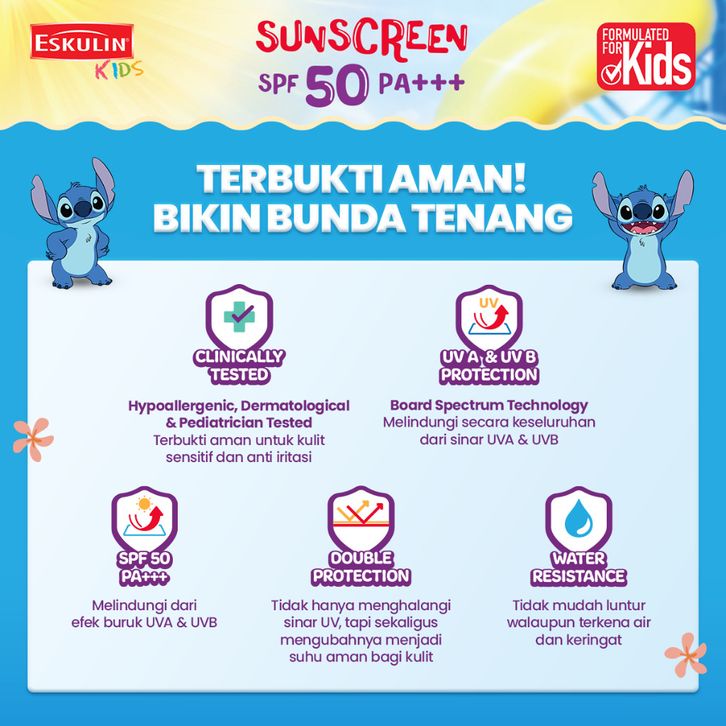 ESKULIN KIDS

SUNSCREEN
SPF 50 PA+++

FORMULATED FOR Kids

TERBUKTI AMAN!
BIKIN BUNDA TENANG

CLINICALLY TESTED

Hypoallergenic, Dermatological & Pediatrician Tested
Terbukti aman untuk kulit sensitif dan anti iritasi

UV
UV A & UV B PROTECTION

Board Spectrum Technology
Melindungi secara keseluruhan dari sinar UVA & UVB

SPF 50 PA+++

Melindungi dari efek buruk UVA & UVB

DOUBLE PROTECTION

Tidak hanya menghalangi sinar UV, tapi sekaligus mengubahnya menjadi suhu aman bagi kulit

WATER RESISTANCE

Tidak mudah luntur walaupun terkena air dan keringat